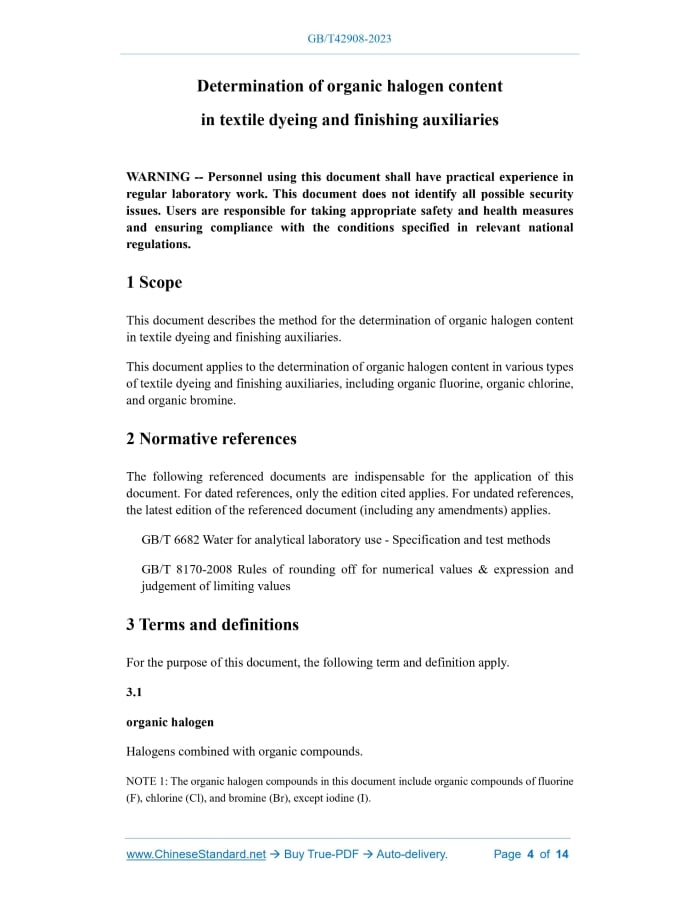 GB/T42908-2023

Determination of organic halogen content in textile dyeing and finishing auxiliaries

WARNING -- Personnel using this document shall have practical experience in regular laboratory work. This document does not identify all possible security issues. Users are responsible for taking appropriate safety and health measures and ensuring compliance with the conditions specified in relevant national regulations.

1 Scope

This document describes the method for the determination of organic halogen content in textile dyeing and finishing auxiliaries.

This document applies to the determination of organic halogen content in various types of textile dyeing and finishing auxiliaries, including organic fluorine, organic chlorine, and organic bromine.

2 Normative references

The following referenced documents are indispensable for the application of this document. For dated references, only the edition cited applies. For undated references, the latest edition of the referenced document (including any amendments) applies.

GB/T 6682 Water for analytical laboratory use - Specification and test methods

GB/T 8170-2008 Rules of rounding off for numerical values & expression and judgement of limiting values

3 Terms and definitions

For the purpose of this document, the following term and definition apply.

3.1

organic halogen

Halogens combined with organic compounds.

NOTE 1: The organic halogen compounds in this document include organic compounds of fluorine (F), chlorine (Cl), and bromine (Br), except iodine (I).

www.ChineseStandard.net → Buy True-PDF → Auto-delivery. Page 4 of 14